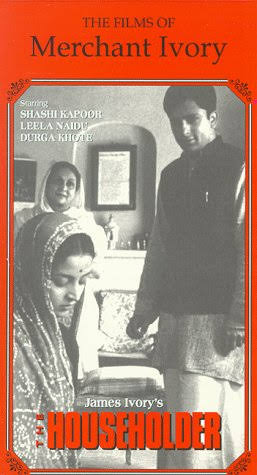 THE FILMS OF
Merchant Ivory

Starring
SHASHI KAPOOR
LEELA NAIDU
DURGA KHOTE

James Ivory's
THE
HOUSEHOLDER